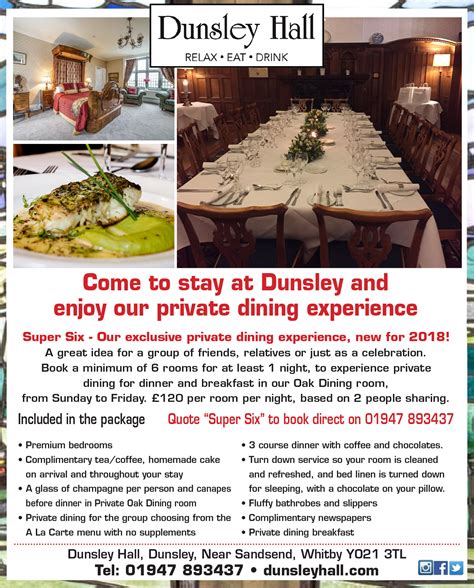 Dunsley Hall
RELAX • EAT • DRINK

Come to stay at Dunsley and enjoy our private dining experience

Super Six - Our exclusive private dining experience, new for 2018!
A great idea for a group of friends, relatives or just as a celebration. Book a minimum of 6 rooms for at least 1 night, to experience private dining for dinner and breakfast in our Oak Dining room, from Sunday to Friday. £120 per room per night, based on 2 people sharing.

Included in the package

Quote "Super Six" to book direct on 01947 893437

• Premium bedrooms
• Complimentary tea/coffee, homemade cake on arrival and throughout your stay
• A glass of champagne per person and canapes before dinner in Private Oak Dining room
• Private dining for the group choosing from the A La Carte menu with no supplements

• 3 course dinner with coffee and chocolates.
• Turn down service so your room is cleaned and refreshed, and bed linen is turned down for sleeping, with a chocolate on your pillow.
• Fluffy bathrobes and slippers
• Complimentary newspapers
• Private dining breakfast

Dunsley Hall, Dunsley, Near Sandsend, Whitby YO21 3TL
Tel: 01947 893437 • dunsleyhall.com